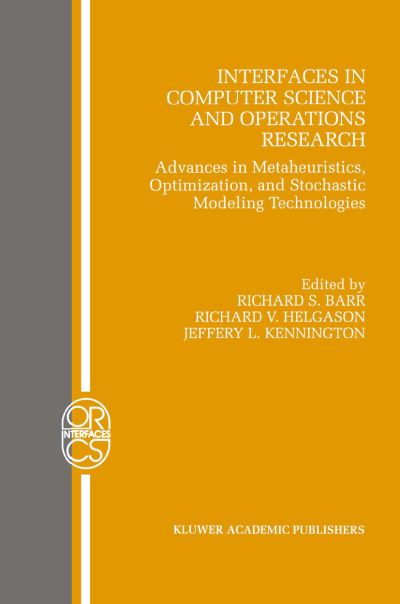 INTERFACES IN COMPUTER SCIENCE AND OPERATIONS RESEARCH

Advances in Metaheuristics, Optimization, and Stochastic Modeling Technologies

Edited by
RICHARD S. BARR
RICHARD V. HELGASON
JEFFERY L. KENNINGTON

OR
INTERFACES
CS

KLUWER ACADEMIC PUBLISHERS